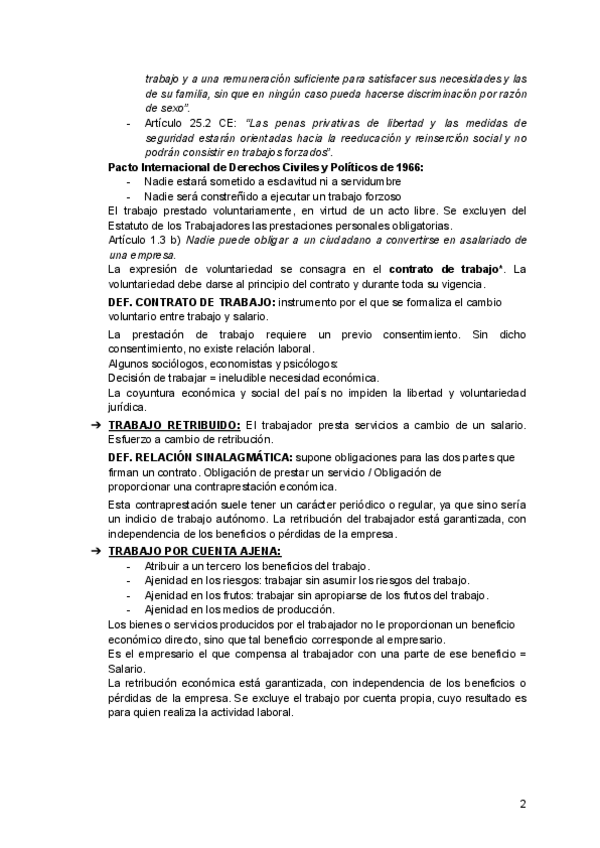 trabajo y a una remuneración suficiente para satisfacer sus necesidades y las de su familia, sin que en ningún caso pueda hacerse discriminación por razón de sexo".

- Artículo 25.2 CE: "Las penas privativas de libertad y las medidas de seguridad estarán orientadas hacia la reeducación y reinserción social y no podrán consistir en trabajos forzados".

Pacto Internacional de Derechos Civiles y Políticos de 1966:
- Nadie estará sometido a esclavitud ni a servidumbre
- Nadie será constreñido a ejecutar un trabajo forzoso

El trabajo prestado voluntariamente, en virtud de un acto libre. Se excluyen del Estatuto de los Trabajadores las prestaciones personales obligatorias.
Artículo 1.3 b) Nadie puede obligar a un ciudadano a convertirse en asalariado de una empresa.
La expresión de voluntariedad se consagra en el contrato de trabajo*. La voluntariedad debe darse al principio del contrato y durante toda su vigencia.

DEF. CONTRATO DE TRABAJO: instrumento por el que se formaliza el cambio voluntario entre trabajo y salario.

La prestación de trabajo requiere un previo consentimiento. Sin dicho consentimiento, no existe relación laboral.
Algunos sociólogos, economistas y psicólogos:
Decisión de trabajar = ineludible necesidad económica.
La coyuntura económica y social del país no impiden la libertad y voluntariedad jurídica.

➔ TRABAJO RETRIBUIDO: El trabajador presta servicios a cambio de un salario. Esfuerzo a cambio de retribución.

DEF. RELACIÓN SINALAGMÁTICA: supone obligaciones para las dos partes que firman un contrato. Obligación de prestar un servicio / Obligación de proporcionar una contraprestación económica.

Esta contraprestación suele tener un carácter periódico o regular, ya que sino sería un indicio de trabajo autónomo. La retribución del trabajador está garantizada, con independencia de los beneficios o pérdidas de la empresa.

➔ TRABAJO POR CUENTA AJENA:
- Atribuir a un tercero los beneficios del trabajo.
- Ajenidad en los riesgos: trabajar sin asumir los riesgos del trabajo.
- Ajenidad en los frutos: trabajar sin apropiarse de los frutos del trabajo.
- Ajenidad en los medios de producción.

Los bienes o servicios producidos por el trabajador no le proporcionan un beneficio económico directo, sino que tal beneficio corresponde al empresario.
Es el empresario el que compensa al trabajador con una parte de ese beneficio = Salario.
La retribución económica está garantizada, con independencia de los beneficios o pérdidas de la empresa. Se excluye el trabajo por cuenta propia, cuyo resultado es para quien realiza la actividad laboral.

2